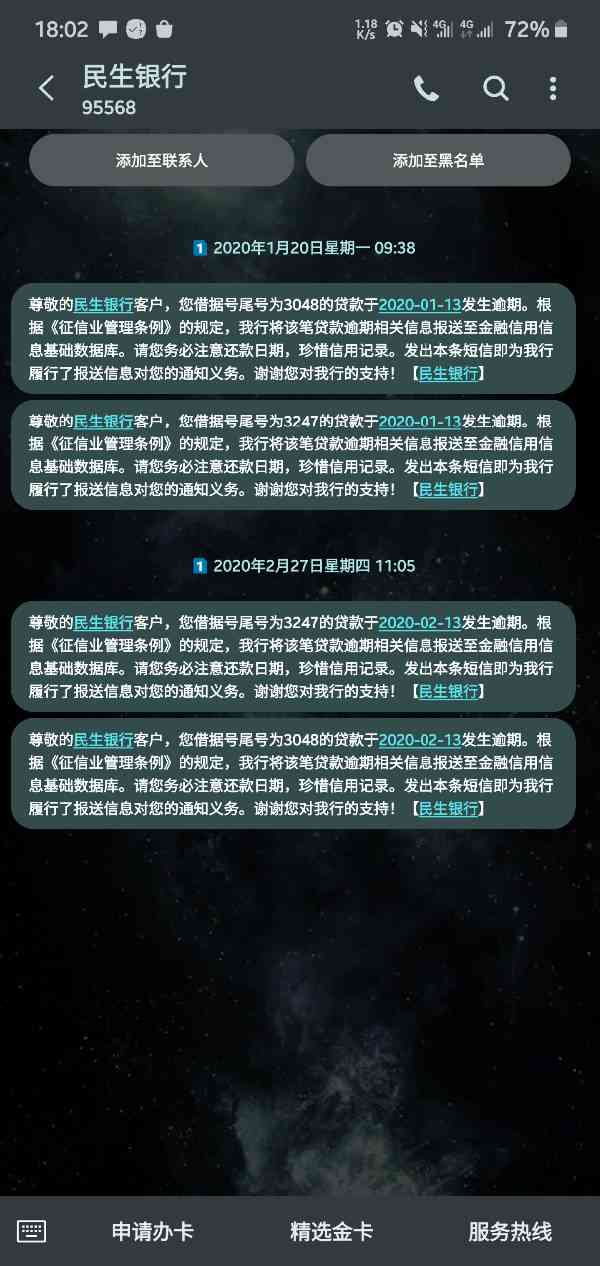 18:02 1.18 K/s 4G 4G 72%

民生银行
95568

添加至联系人
添加至黑名单

1 2020年1月20日星期一 09:38

尊敬的民生银行客户，您借据号尾号为3048的贷款于2020-01-13发生逾期。根据《征信业管理条例》的规定，我行将该笔贷款逾期相关信息报送至金融信用信息基础数据库。请您务必注意还款日期，珍惜信用记录。发出本条短信即为我行履行了报送信息对您的通知义务。谢谢您对我行的支持！【民生银行】

尊敬的民生银行客户，您借据号尾号为3247的贷款于2020-01-13发生逾期。根据《征信业管理条例》的规定，我行将该笔贷款逾期相关信息报送至金融信用信息基础数据库。请您务必注意还款日期，珍惜信用记录。发出本条短信即为我行履行了报送信息对您的通知义务。谢谢您对我行的支持！【民生银行】

1 2020年2月27日星期四 11:05

尊敬的民生银行客户，您借据号尾号为3247的贷款于2020-02-13发生逾期。根据《征信业管理条例》的规定，我行将该笔贷款逾期相关信息报送至金融信用信息基础数据库。请您务必注意还款日期，珍惜信用记录。发出本条短信即为我行履行了报送信息对您的通知义务。谢谢您对我行的支持！【民生银行】

尊敬的民生银行客户，您借据号尾号为3048的贷款于2020-02-13发生逾期。根据《征信业管理条例》的规定，我行将该笔贷款逾期相关信息报送至金融信用信息基础数据库。请您务必注意还款日期，珍惜信用记录。发出本条短信即为我行履行了报送信息对您的通知义务。谢谢您对我行的支持！【民生银行】

申请办卡
精选金卡
服务热线